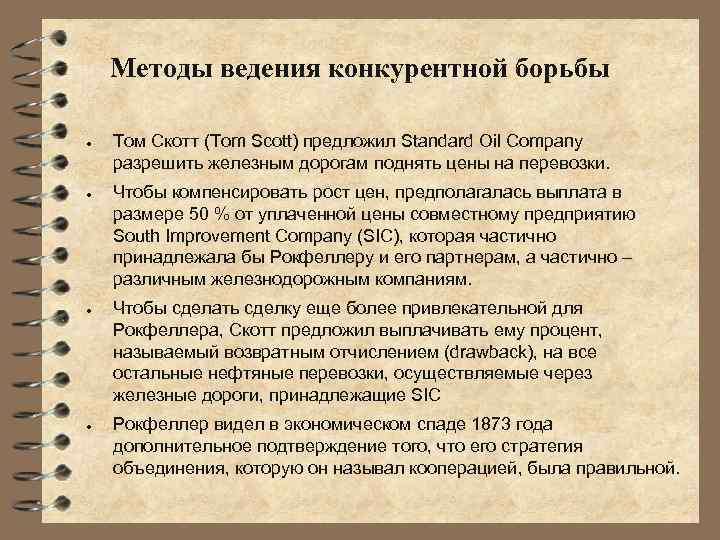 Методы ведения конкурентной борьбы

• Том Скотт (Tom Scott) предложил Standard Oil Company разрешить железным дорогам поднять цены на перевозки.
• Чтобы компенсировать рост цен, предполагалась выплата в размере 50 % от уплаченной цены совместному предприятию South Improvement Company (SIC), которая частично принадлежала бы Рокфеллеру и его партнерам, а частично – различным железнодорожным компаниям.
• Чтобы сделать сделку еще более привлекательной для Рокфеллера, Скотт предложил выплачивать ему процент, называемый возвратным отчислением (drawback), на все остальные нефтяные перевозки, осуществляемые через железные дороги, принадлежащие SIC
• Рокфеллер видел в экономическом спаде 1873 года дополнительное подтверждение того, что его стратегия объединения, которую он называл кооперацией, была правильной.